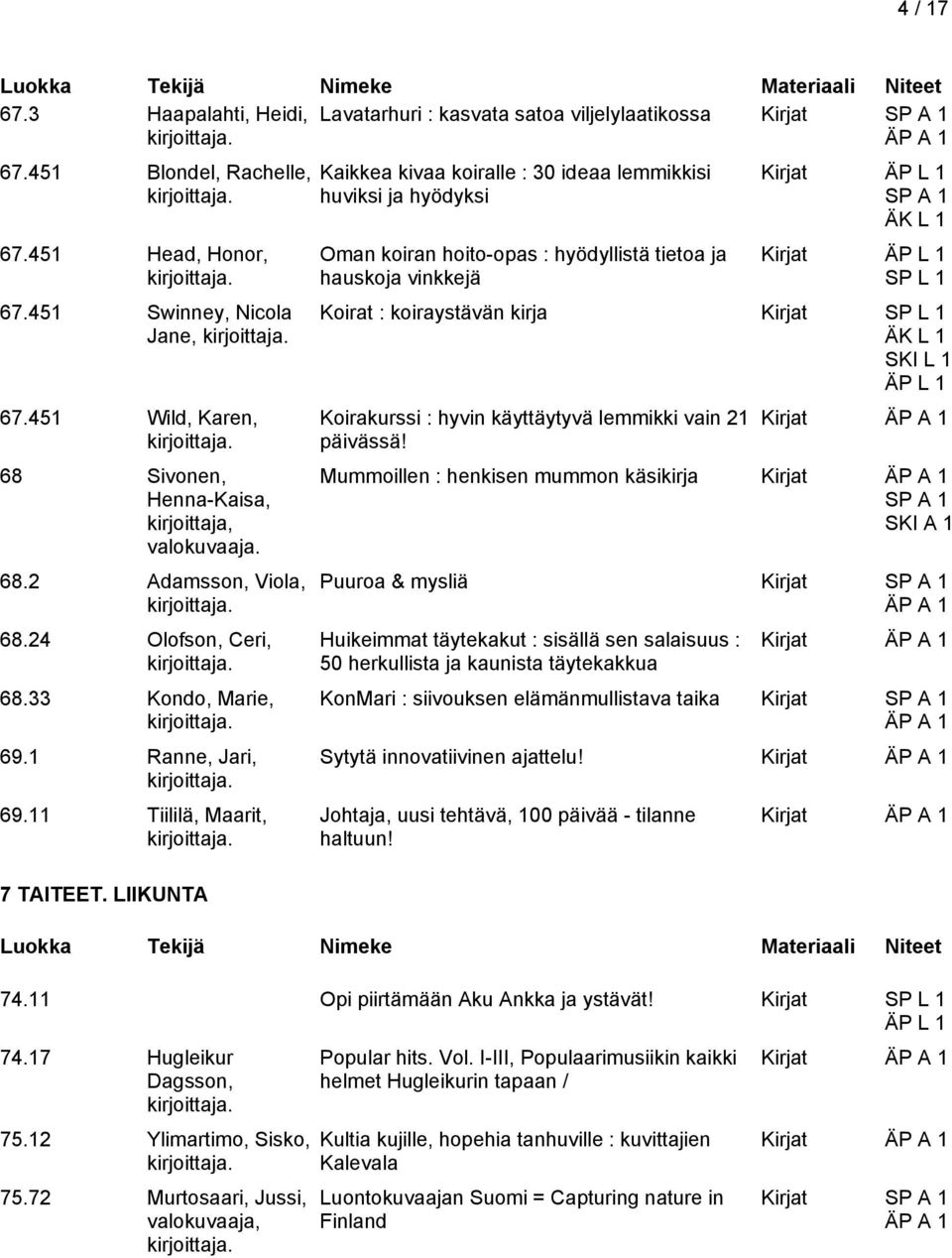 4 / 17

| Luokka | Tekijä | Nimeke | Materiaali | Niteet |
|---|---|---|---|---|
| 67.3 | Haapalahti, Heidi, kirjoittaja. | Lavatarhuri : kasvata satoa viljelylaatikossa | Kirjat | SP A 1 ÄP A 1 |
| 67.451 | Blondel, Rachelle, kirjoittaja. | Kaikkea kivaa koiralle : 30 ideaa lemmikkisi huviksi ja hyödyksi | Kirjat | ÄP L 1 SP A 1 ÄK L 1 |
| 67.451 | Head, Honor, kirjoittaja. | Oman koiran hoito-opas : hyödyllistä tietoa ja hauskoja vinkkejä | Kirjat | ÄP L 1 SP L 1 |
| 67.451 | Swinney, Nicola Jane, kirjoittaja. | Koirat : koiraystävän kirja | Kirjat | SP L 1 ÄK L 1 SKI L 1 ÄP L 1 |
| 67.451 | Wild, Karen, kirjoittaja. | Koirakurssi : hyvin käyttäytyvä lemmikki vain 21 päivässä! | Kirjat | ÄP A 1 |
| 68 | Sivonen, Henna-Kaisa, kirjoittaja, valokuvaaja. | Mummoillen : henkisen mummon käsikirja | Kirjat | ÄP A 1 SP A 1 SKI A 1 |
| 68.2 | Adamsson, Viola, kirjoittaja. | Puuroa & mysliä | Kirjat | SP A 1 ÄP A 1 |
| 68.24 | Olofson, Ceri, kirjoittaja. | Huikeimmat täytekakut : sisällä sen salaisuus : 50 herkullista ja kaunista täytekakkua | Kirjat | ÄP A 1 |
| 68.33 | Kondo, Marie, kirjoittaja. | KonMari : siivouksen elämänmullistava taika | Kirjat | SP A 1 ÄP A 1 |
| 69.1 | Ranne, Jari, kirjoittaja. | Sytytä innovatiivinen ajattelu! | Kirjat | ÄP A 1 |
| 69.11 | Tiililä, Maarit, kirjoittaja. | Johtaja, uusi tehtävä, 100 päivää - tilanne haltuun! | Kirjat | ÄP A 1 |

7 TAITEET. LIIKUNTA

| Luokka | Tekijä | Nimeke | Materiaali | Niteet |
|---|---|---|---|---|
| 74.11 | | Opi piirtämään Aku Ankka ja ystävät! | Kirjat | SP L 1 ÄP L 1 |
| 74.17 | Hugleikur Dagsson, kirjoittaja. | Popular hits. Vol. I-III, Populaarimusiikin kaikki helmet Hugleikurin tapaan / | Kirjat | ÄP A 1 |
| 75.12 | Ylimartimo, Sisko, kirjoittaja. | Kultia kujille, hopehia tanhuville : kuvittajien Kalevala | Kirjat | ÄP A 1 |
| 75.72 | Murtosaari, Jussi, valokuvaaja, kirjoittaja. | Luontokuvaajan Suomi = Capturing nature in Finland | Kirjat | SP A 1 ÄP A 1 |